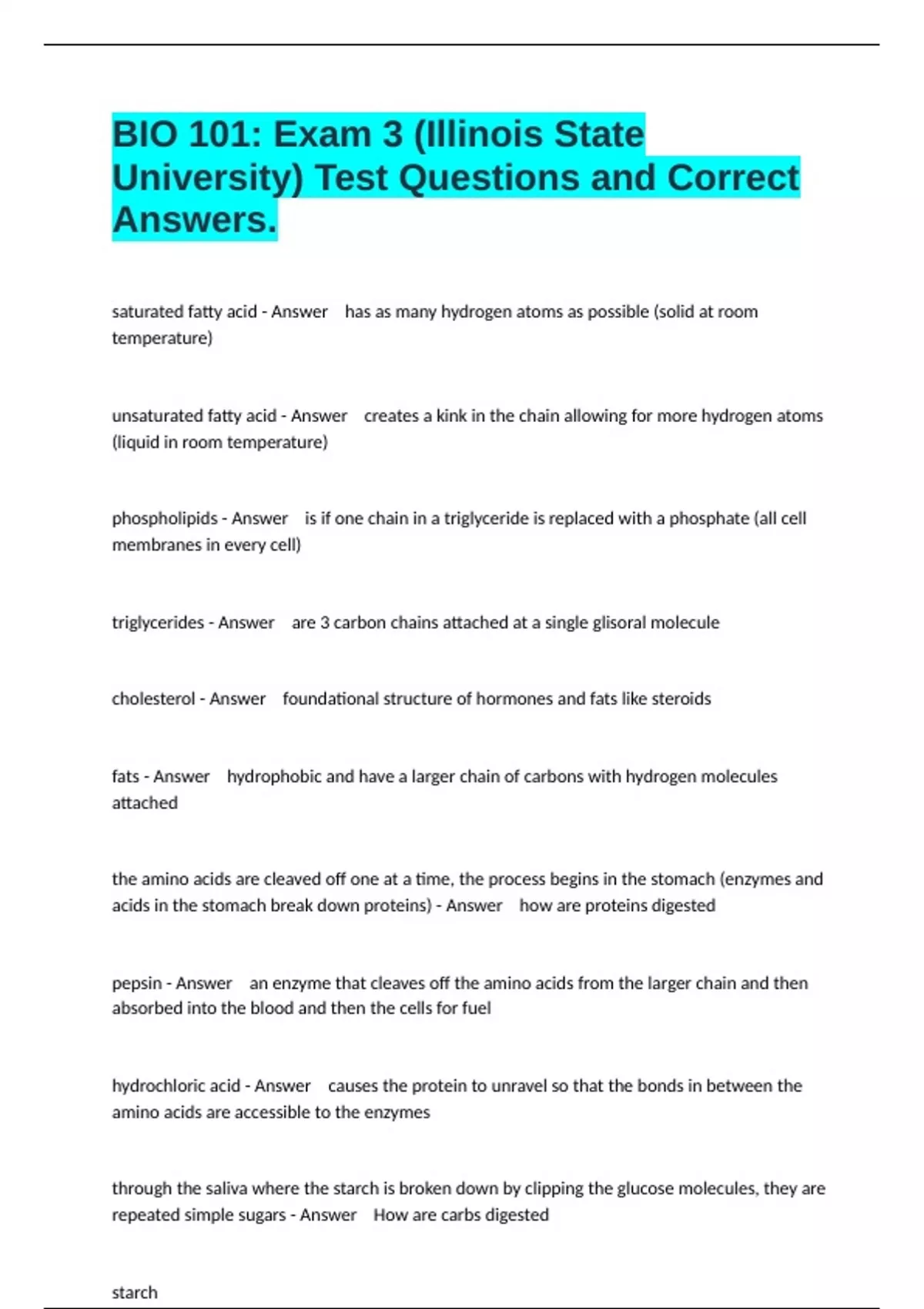 BIO 101: Exam 3 (Illinois State University) Test Questions and Correct Answers.

saturated fatty acid - Answer has as many hydrogen atoms as possible (solid at room temperature)

unsaturated fatty acid - Answer creates a kink in the chain allowing for more hydrogen atoms (liquid in room temperature)

phospholipids - Answer is if one chain in a triglyceride is replaced with a phosphate (all cell membranes in every cell)

triglycerides - Answer are 3 carbon chains attached at a single glisoral molecule

cholesterol - Answer foundational structure of hormones and fats like steroids

fats - Answer hydrophobic and have a larger chain of carbons with hydrogen molecules attached

the amino acids are cleaved off one at a time, the process begins in the stomach (enzymes and acids in the stomach break down proteins) - Answer how are proteins digested

pepsin - Answer an enzyme that cleaves off the amino acids from the larger chain and then absorbed into the blood and then the cells for fuel

hydrochloric acid - Answer causes the protein to unravel so that the bonds in between the amino acids are accessible to the enzymes

through the saliva where the starch is broken down by clipping the glucose molecules, they are repeated simple sugars - Answer How are carbs digested

starch